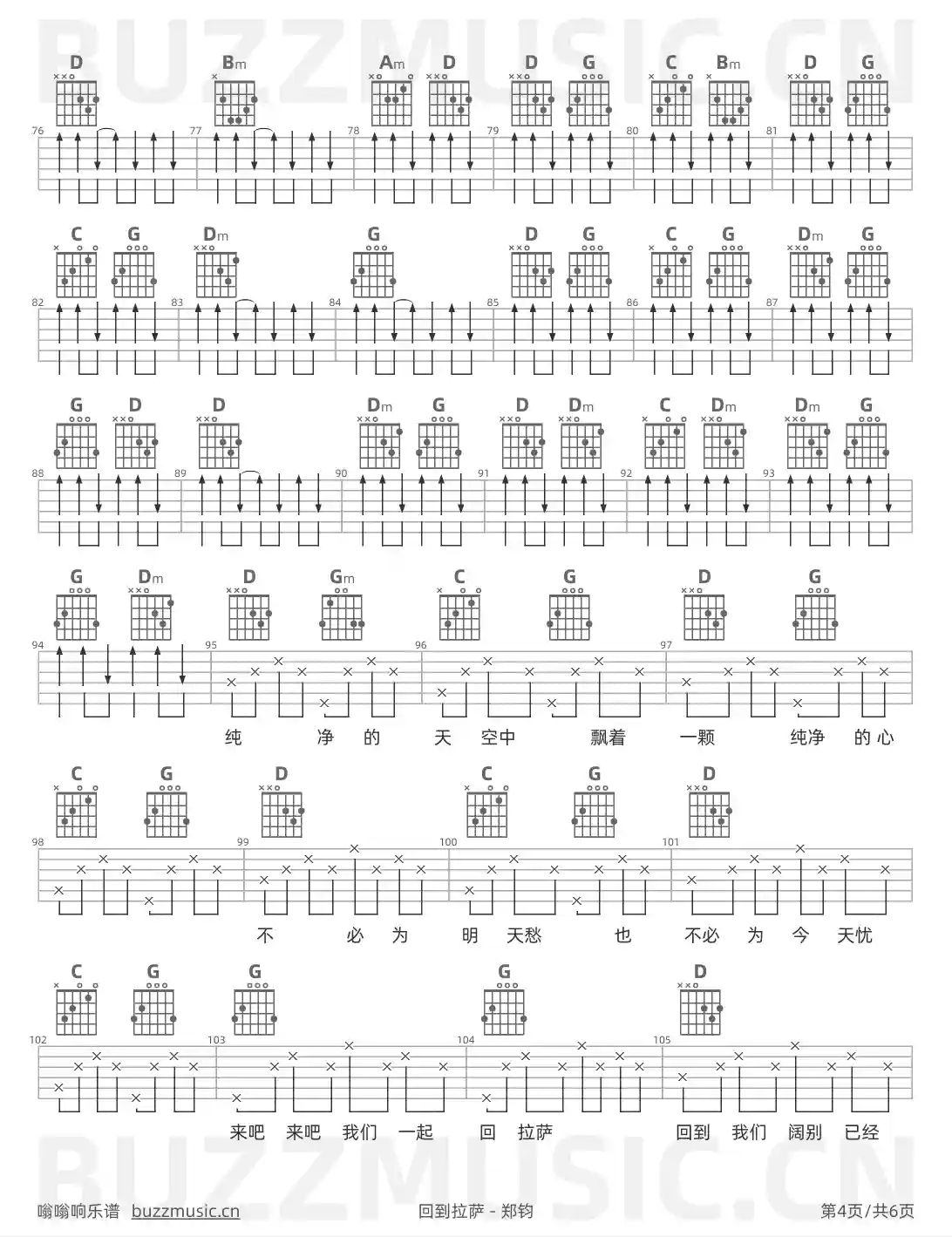 BUZZMUSIC.CN

D Bm Am D D G C Bm D G
76 77 78 79 80 81

C G Dm G D G C G Dm G
82 83 84 85 86 87

G D D Dm G D Dm C Dm Dm G
88 89 90 91 92 93

G Dm D Gm C G D G
94 95 96 97

纯 净 的 天 空中 飘着 一颗 纯净 的 心

C G D C G D
98 99 100 101

不 必 为 明 天愁 也 不必 为 今 天忧

C G G G D
102 103 104 105

来吧 来吧 我们 一起 回 拉萨 回到 我们 阔别 已经

BUZZMUSIC.CN

嗡嗡响乐谱 buzzmusic.cn 回到拉萨 - 郑钧 第4页/共6页